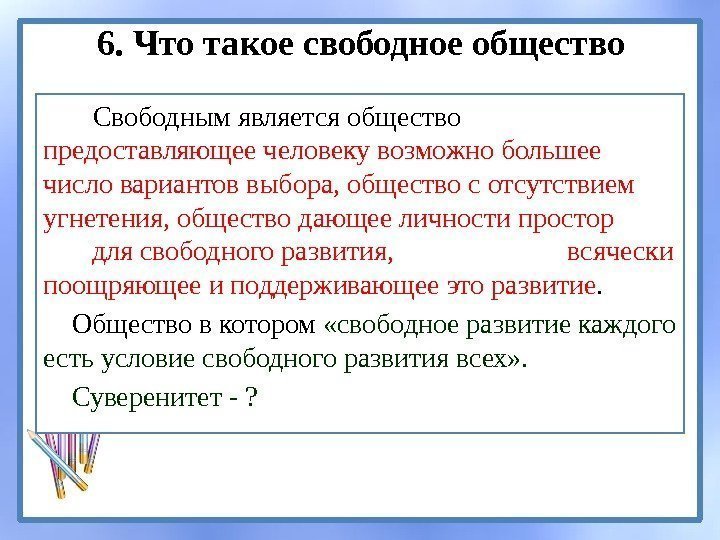 6. Что такое свободное общество

Свободным является общество предоставляющее человеку возможно большее число вариантов выбора, общество с отсутствием угнетения, общество дающее личности простор для свободного развития, всячески поощряющее и поддерживающее это развитие.

Общество в котором «свободное развитие каждого есть условие свободного развития всех».

Суверенитет - ?